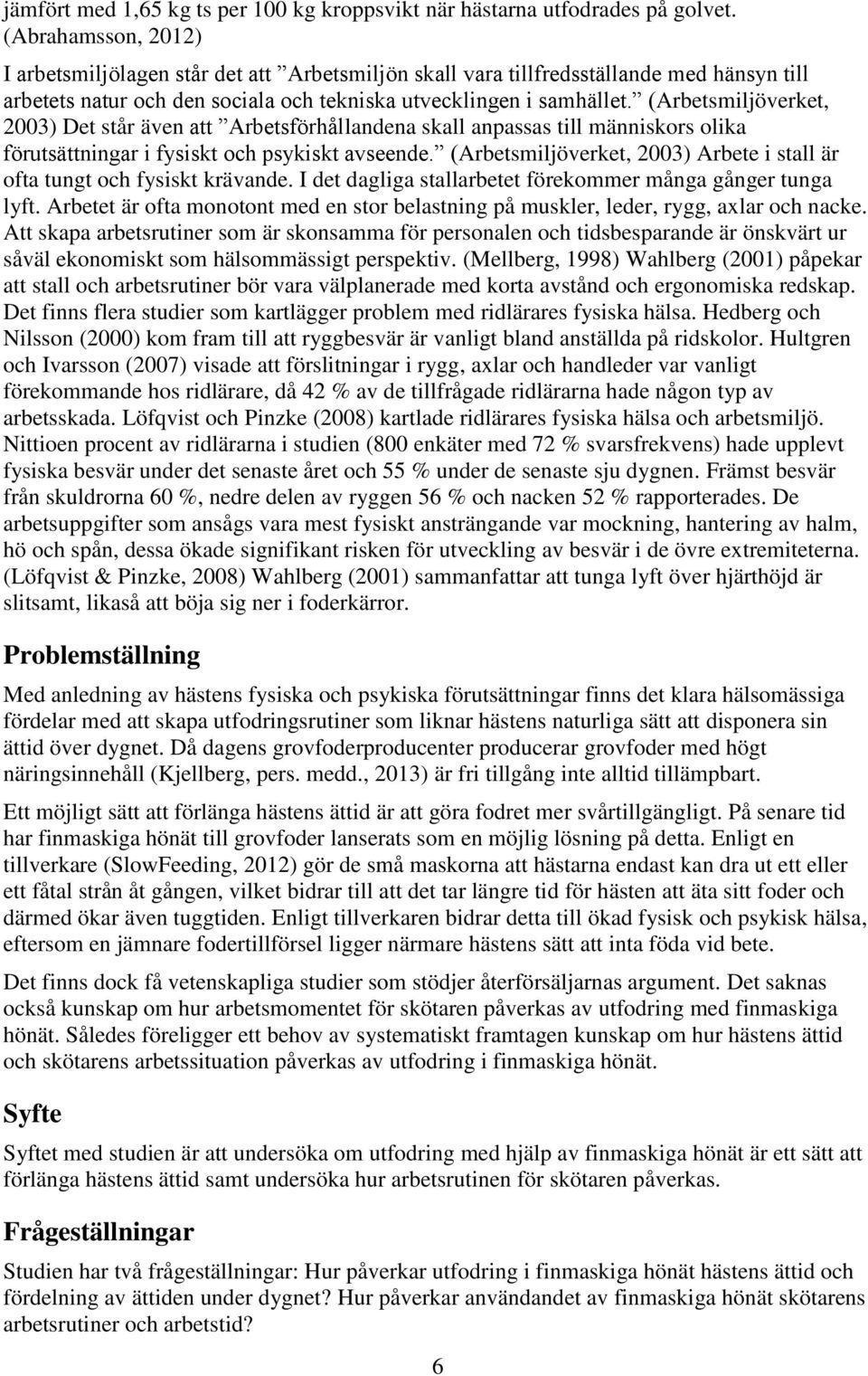 jämfört med 1,65 kg ts per 100 kg kroppsvikt när hästarna utfodrades på golvet. (Abrahamsson, 2012)

I arbetsmiljölagen står det att ”Arbetsmiljön skall vara tillfredsställande med hänsyn till arbetets natur och den sociala och tekniska utvecklingen i samhället.” (Arbetsmiljöverket, 2003) Det står även att ”Arbetsförhållandena skall anpassas till människors olika förutsättningar i fysiskt och psykiskt avseende.” (Arbetsmiljöverket, 2003) Arbete i stall är ofta tungt och fysiskt krävande. I det dagliga stallarbetet förekommer många gånger tunga lyft. Arbetet är ofta monotont med en stor belastning på muskler, leder, rygg, axlar och nacke. Att skapa arbetsrutiner som är skonsamma för personalen och tidsbesparande är önskvärt ur såväl ekonomiskt som hälsommässigt perspektiv. (Mellberg, 1998) Wahlberg (2001) påpekar att stall och arbetsrutiner bör vara välplanerade med korta avstånd och ergonomiska redskap. Det finns flera studier som kartlägger problem med ridlärares fysiska hälsa. Hedberg och Nilsson (2000) kom fram till att ryggbesvär är vanligt bland anställda på ridskolor. Hultgren och Ivarsson (2007) visade att förslitningar i rygg, axlar och handleder var vanligt förekommande hos ridlärare, då 42 % av de tillfrågade ridlärarna hade någon typ av arbetsskada. Löfqvist och Pinzke (2008) kartlade ridlärares fysiska hälsa och arbetsmiljö. Nittioen procent av ridlärarna i studien (800 enkäter med 72 % svarsfrekvens) hade upplevt fysiska besvär under det senaste året och 55 % under de senaste sju dygnen. Främst besvär från skuldrorna 60 %, nedre delen av ryggen 56 % och nacken 52 % rapporterades. De arbetsuppgifter som ansågs vara mest fysiskt ansträngande var mockning, hantering av halm, hö och spån, dessa ökade signifikant risken för utveckling av besvär i de övre extremiteterna. (Löfqvist & Pinzke, 2008) Wahlberg (2001) sammanfattar att tunga lyft över hjärthöjd är slitsamt, likaså att böja sig ner i foderkärror.

Problemställning

Med anledning av hästens fysiska och psykiska förutsättningar finns det klara hälsomässiga fördelar med att skapa utfodringsrutiner som liknar hästens naturliga sätt att disponera sin ättid över dygnet. Då dagens grovfoderproducenter producerar grovfoder med högt näringsinnehåll (Kjellberg, pers. medd., 2013) är fri tillgång inte alltid tillämpbart.

Ett möjligt sätt att förlänga hästens ättid är att göra fodret mer svårtillgängligt. På senare tid har finmaskiga hönät till grovfoder lanserats som en möjlig lösning på detta. Enligt en tillverkare (SlowFeeding, 2012) gör de små maskorna att hästarna endast kan dra ut ett eller ett fåtal strån åt gången, vilket bidrar till att det tar längre tid för hästen att äta sitt foder och därmed ökar även tuggtiden. Enligt tillverkaren bidrar detta till ökad fysisk och psykisk hälsa, eftersom en jämnare fodertillförsel ligger närmare hästens sätt att inta föda vid bete.

Det finns dock få vetenskapliga studier som stödjer återförsäljarnas argument. Det saknas också kunskap om hur arbetsmomentet för skötaren påverkas av utfodring med finmaskiga hönät. Således föreligger ett behov av systematiskt framtagen kunskap om hur hästens ättid och skötarens arbetssituation påverkas av utfodring i finmaskiga hönät.

Syfte

Syftet med studien är att undersöka om utfodring med hjälp av finmaskiga hönät är ett sätt att förlänga hästens ättid samt undersöka hur arbetsrutinen för skötaren påverkas.

Frågeställningar

Studien har två frågeställningar: Hur påverkar utfodring i finmaskiga hönät hästens ättid och fördelning av ättiden under dygnet? Hur påverkar användandet av finmaskiga hönät skötarens arbetsrutiner och arbetstid?

6